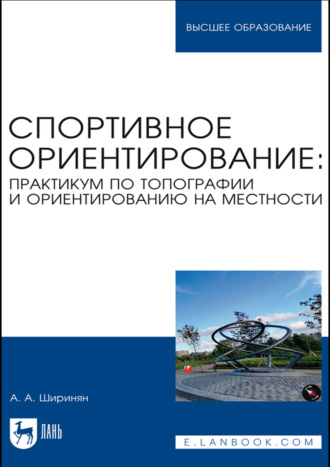 ВЫСШЕЕ ОБРАЗОВАНИЕ

СПОРТИВНОЕ ОРИЕНТИРОВАНИЕ:
ПРАКТИКУМ ПО ТОПОГРАФИИ И ОРИЕНТИРОВАНИЮ НА МЕСТНОСТИ

А. А. Ширинян

ЛАНЬ

E.LANBOOK.COM